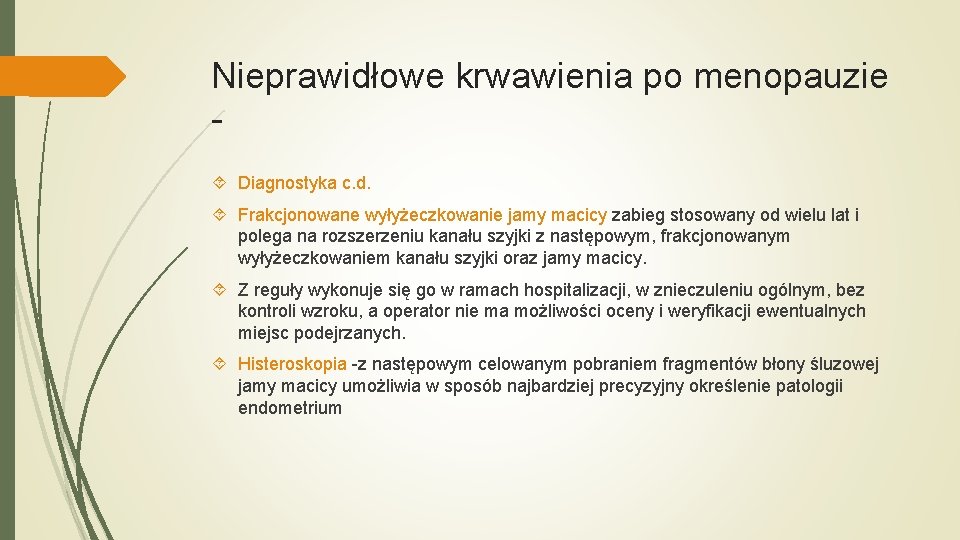 Nieprawidłowe krwawienia po menopauzie -

Diagnostyka c.d.

Frakcjonowane wyłyżeczkowanie jamy macicy zabieg stosowany od wielu lat i polega na rozszerzeniu kanału szyjki z następowym, frakcjonowanym wyłyżeczkowaniem kanału szyjki oraz jamy macicy.

Z reguły wykonuje się go w ramach hospitalizacji, w znieczuleniu ogólnym, bez kontroli wzroku, a operator nie ma możliwości oceny i weryfikacji ewentualnych miejsc podejrzanych.

Histeroskopia -z następowym celowanym pobraniem fragmentów błony śluzowej jamy macicy umożliwia w sposób najbardziej precyzyjny określenie patologii endometrium